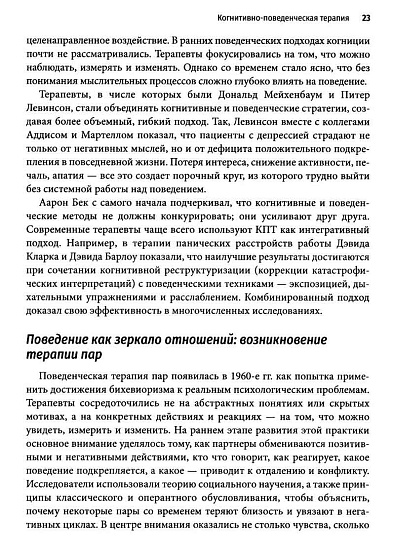 Когнитивно-поведенческая терапия 23

целенаправленное воздействие. В ранних поведенческих подходах когниции почти не рассматривались. Терапевты фокусировались на том, что можно наблюдать, измерять и изменять. Однако со временем стало ясно, что без понимания мыслительных процессов сложно глубоко влиять на поведение.

Терапевты, в числе которых были Дональд Мейхенбаум и Питер Левинсон, стали объединять когнитивные и поведенческие стратегии, создавая более объемный, гибкий подход. Так, Левинсон вместе с коллегами Аддисом и Мартеллом показал, что пациенты с депрессией страдают не только от негативных мыслей, но и от дефицита положительного подкрепления в повседневной жизни. Потеря интереса, снижение активности, печаль, апатия — все это создает порочный круг, из которого трудно выйти без системной работы над поведением.

Аарон Бек с самого начала подчеркивал, что когнитивные и поведенческие методы не должны конкурировать; они усиливают друг друга. Современные терапевты чаще всего используют КПТ как интегративный подход. Например, в терапии панических расстройств работы Дэвида Кларка и Дэвида Барлоу показали, что наилучшие результаты достигаются при сочетании когнитивной реструктуризации (коррекции катастрофических интерпретаций) с поведенческими техниками — экспозицией, дыхательными упражнениями и расслаблением. Комбинированный подход доказал свою эффективность в многочисленных исследованиях.

Поведение как зеркало отношений: возникновение терапии пар

Поведенческая терапия пар появилась в 1960-е гг. как попытка применить достижения бихевиоризма к реальным психологическим проблемам. Терапевты сосредоточились не на абстрактных понятиях или скрытых мотивах, а на конкретных действиях и реакциях — на том, что можно увидеть, измерить и изменить. На раннем этапе развития этой практики основное внимание уделялось тому, как партнеры обмениваются позитивными и негативными действиями, кто что говорит, как реагирует, какое поведение подкрепляется, а какое — приводит к отдалению и конфликту. Исследователи использовали теорию социального научения, а также принципы классического и оперантного обусловливания, чтобы объяснить, почему некоторые пары со временем теряют близость и увязают в негативных циклах. В центре внимания оказались не столько чувства, сколько